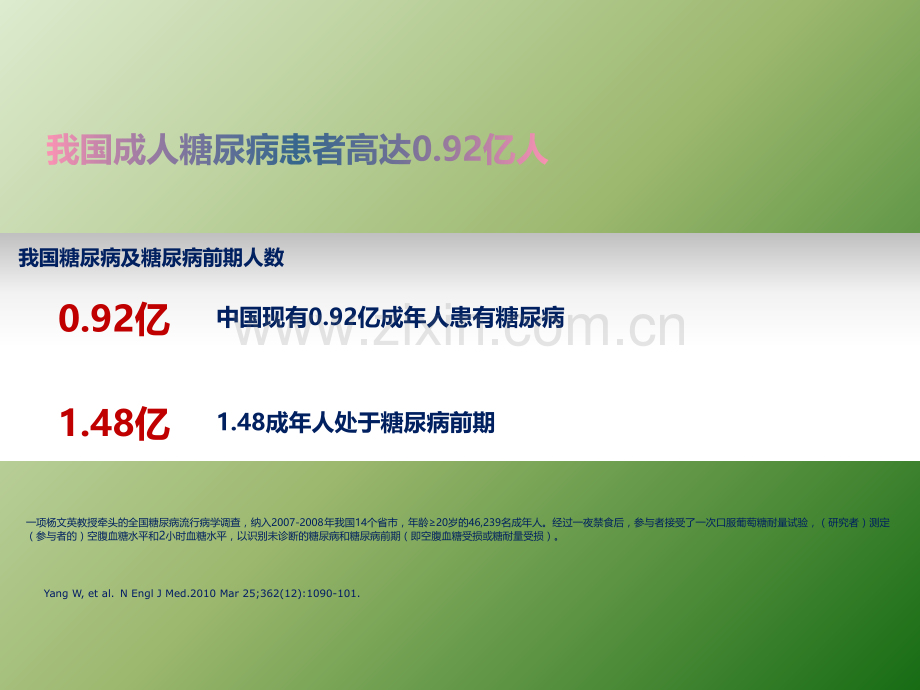 我国成人糖尿病患者高达0.92亿人

我国糖尿病及糖尿病前期人数

0.92亿 中国现有0.92亿成年人患有糖尿病

www.zixin.com.cn

1.48亿 1.48成年人处于糖尿病前期

一项杨文英教授牵头的全国糖尿病流行病学调查，纳入2007-2008年我国14个省市，年龄≥20岁的46,239名成年人。经过一夜禁食后，参与者接受了一次口服葡萄糖耐量试验，（研究者）测定（参与者的）空腹血糖水平和2小时血糖水平，以识别未诊断的糖尿病和糖尿病前期（即空腹血糖受损或糖耐量受损）。

Yang W, et al. N Engl J Med.2010 Mar 25;362(12):1090-101.